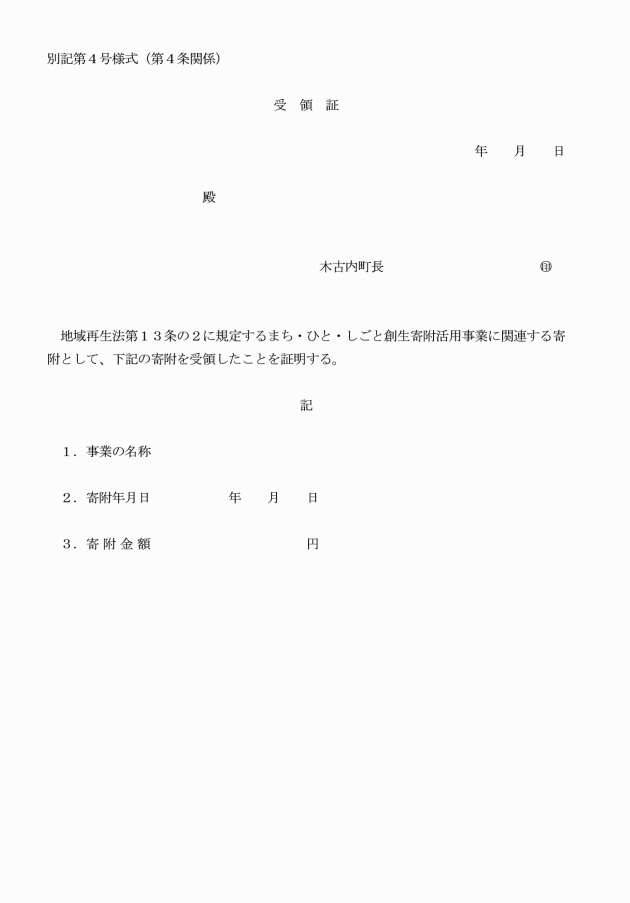 別記第４号様式（第４条関係）

受　領　証

年　　月　　日

殿

木古内町長　　　　　　　　　㊞

地域再生法第１３条の２に規定するまち・ひと・しごと創生寄附活用事業に関連する寄附として、下記の寄附を受領したことを証明する。

記

１．事業の名称

２．寄附年月日　　　　　年　　月　　日

３．寄 附 金 額　　　　　　　　　円